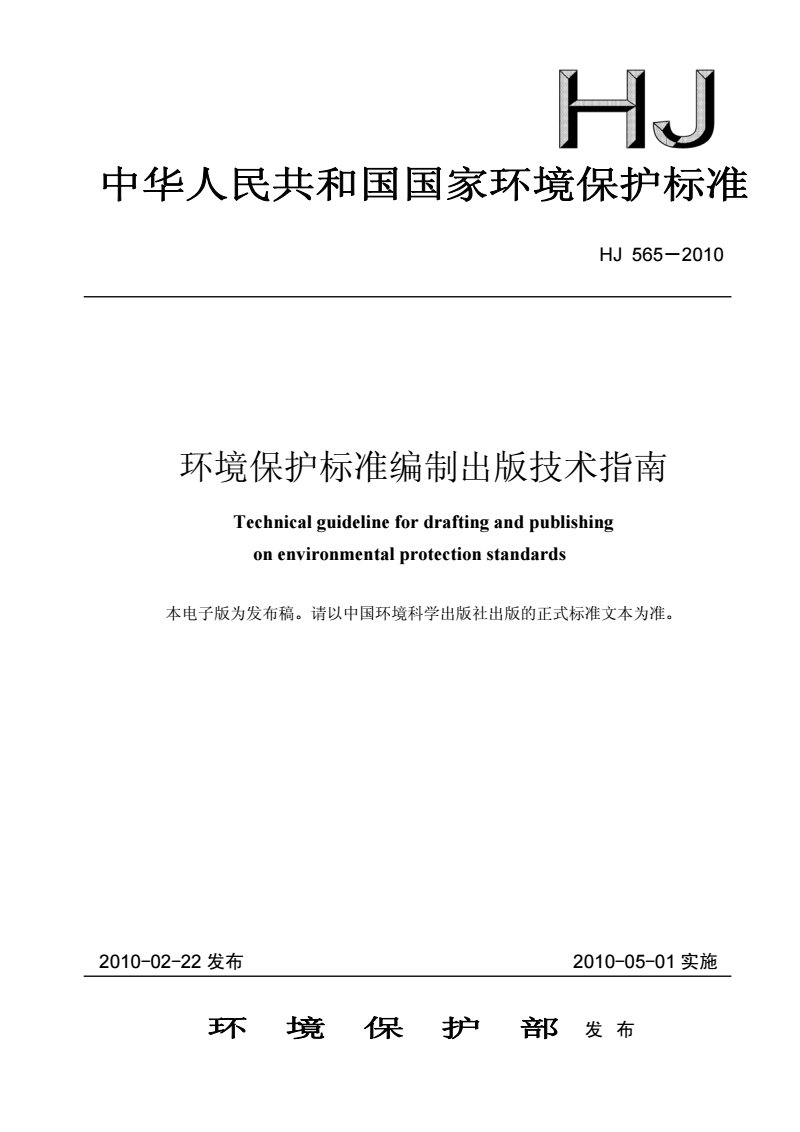 HJ

中华人民共和国国家环境保护标准

HJ 565－2010

环境保护标准编制出版技术指南

Technical guideline for drafting and publishing on environmental protection standards

本电子版为发布稿。请以中国环境科学出版社出版的正式标准文本为准。

2010-02-22 发布

2010-05-01 实施

环 境 保 护 部 发 布